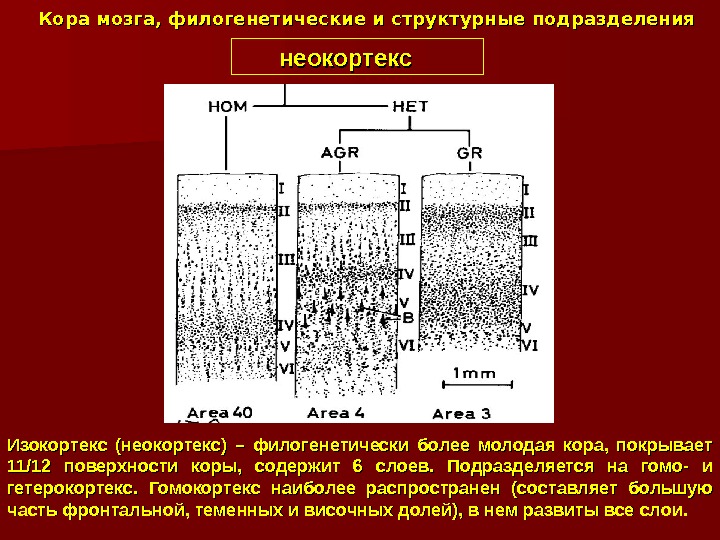 Кора мозга, филогенетические и структурные подразделения

неокортекс

HOM

HET

AGR

GR

I

II

III

IV

V

VI

I

II

III

IV

V

B

VI

I

II

III

IV

V

VI

1mm

Area 40

Area 4

Area 3

Изокортекс (неокортекс) – филогенетически более молодая кора, покрывает 11/12 поверхности коры, содержит 6 слоев. Подразделяется на гомо- и гетерокортекс. Гомокортекс наиболее распространен (составляет большую часть фронтальной, теменных и височных долей), в нем развиты все слои.